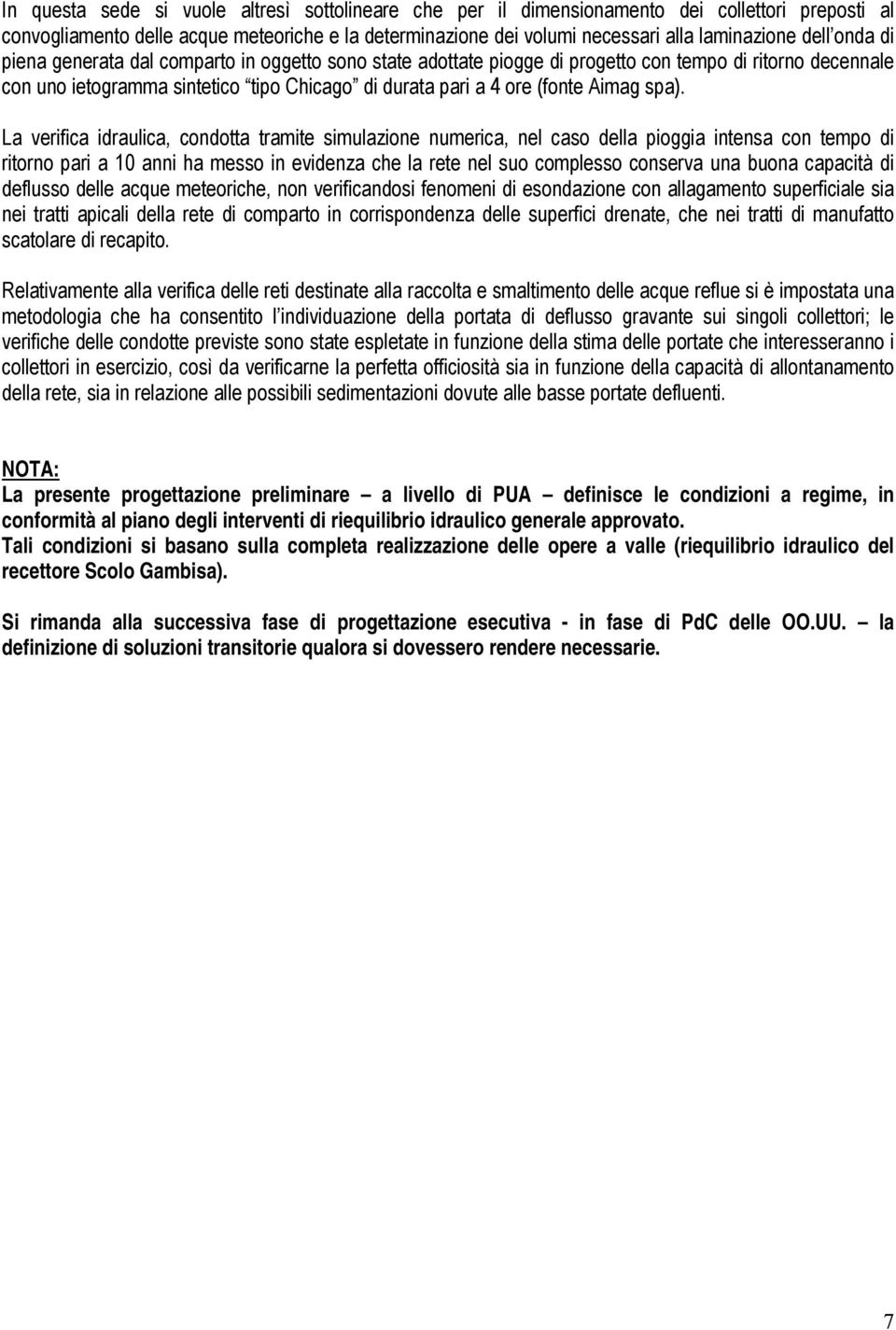 In questa sede si vuole altresì sottolineare che per il dimensionamento dei collettori preposti al convogliamento delle acque meteoriche e la determinazione dei volumi necessari alla laminazione dell'onda di piena generata dal comparto in oggetto sono state adottate piogge di progetto con tempo di ritorno decennale con uno ietogramma sintetico "tipo Chicago" di durata pari a 4 ore (fonte Aimag spa).

La verifica idraulica, condotta tramite simulazione numerica, nel caso della pioggia intensa con tempo di ritorno pari a 10 anni ha messo in evidenza che la rete nel suo complesso conserva una buona capacità di deflusso delle acque meteoriche, non verificandosi fenomeni di esondazione con allagamento superficiale sia nei tratti apicali della rete di comparto in corrispondenza delle superfici drenate, che nei tratti di manufatto scatolare di recapito.

Relativamente alla verifica delle reti destinate alla raccolta e smaltimento delle acque reflue si è impostata una metodologia che ha consentito l'individuazione della portata di deflusso gravante sui singoli collettori; le verifiche delle condotte previste sono state espletate in funzione della stima delle portate che interesseranno i collettori in esercizio, così da verificarne la perfetta officiosità sia in funzione della capacità di allontanamento della rete, sia in relazione alle possibili sedimentazioni dovute alle basse portate defluenti.

NOTA:
La presente progettazione preliminare – a livello di PUA – definisce le condizioni a regime, in conformità al piano degli interventi di riequilibrio idraulico generale approvato.
Tali condizioni si basano sulla completa realizzazione delle opere a valle (riequilibrio idraulico del recettore Scolo Gambisa).

Si rimanda alla successiva fase di progettazione esecutiva - in fase di PdC delle OO.UU. – la definizione di soluzioni transitorie qualora si dovessero rendere necessarie.

7